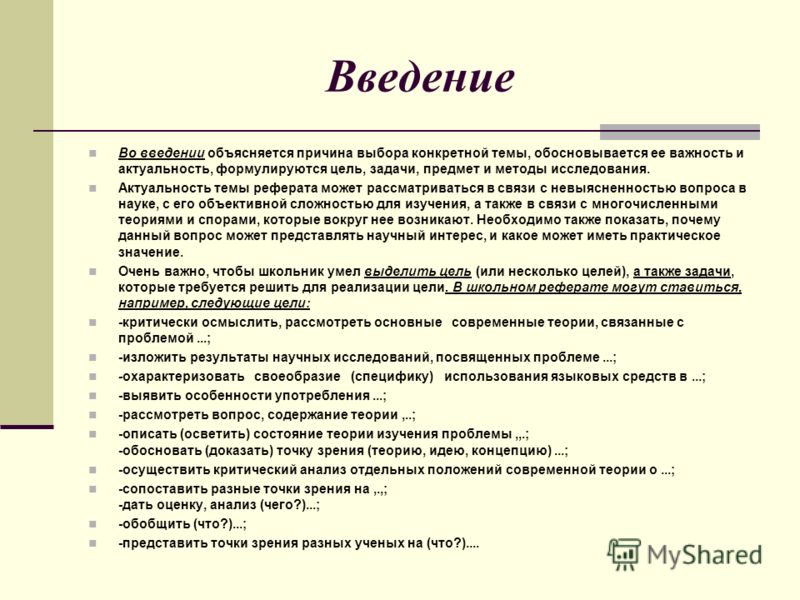 Введение

Во введении объясняется причина выбора конкретной темы, обосновывается ее важность и актуальность, формулируются цель, задачи, предмет и методы исследования.

Актуальность темы реферата может рассматриваться в связи с невыясненностью вопроса в науке, с его объективной сложностью для изучения, а также в связи с многочисленными теориями и спорами, которые вокруг нее возникают. Необходимо также показать, почему данный вопрос может представлять научный интерес, и какое может иметь практическое значение.

Очень важно, чтобы школьник умел выделить цель (или несколько целей), а также задачи, которые требуется решить для реализации цели. В школьном реферате могут ставиться, например, следующие цели:

-критически осмыслить, рассмотреть основные современные теории, связанные с проблемой ...;

-изложить результаты научных исследований, посвященных проблеме ...;

-охарактеризовать своеобразие (специфику) использования языковых средств в ...;

-выявить особенности употребления ...;

-рассмотреть вопрос, содержание теории ,..;

-описать (осветить) состояние теории изучения проблемы ,,.; -обосновать (доказать) точку зрения (теорию, идею, концепцию) ...;

-осуществить критический анализ отдельных положений современной теории о ...;

-сопоставить разные точки зрения на ,.,; -дать оценку, анализ (чего?)...;

-обобщить (что?)...;

-представить точки зрения разных ученых на (что?)....

MyShared